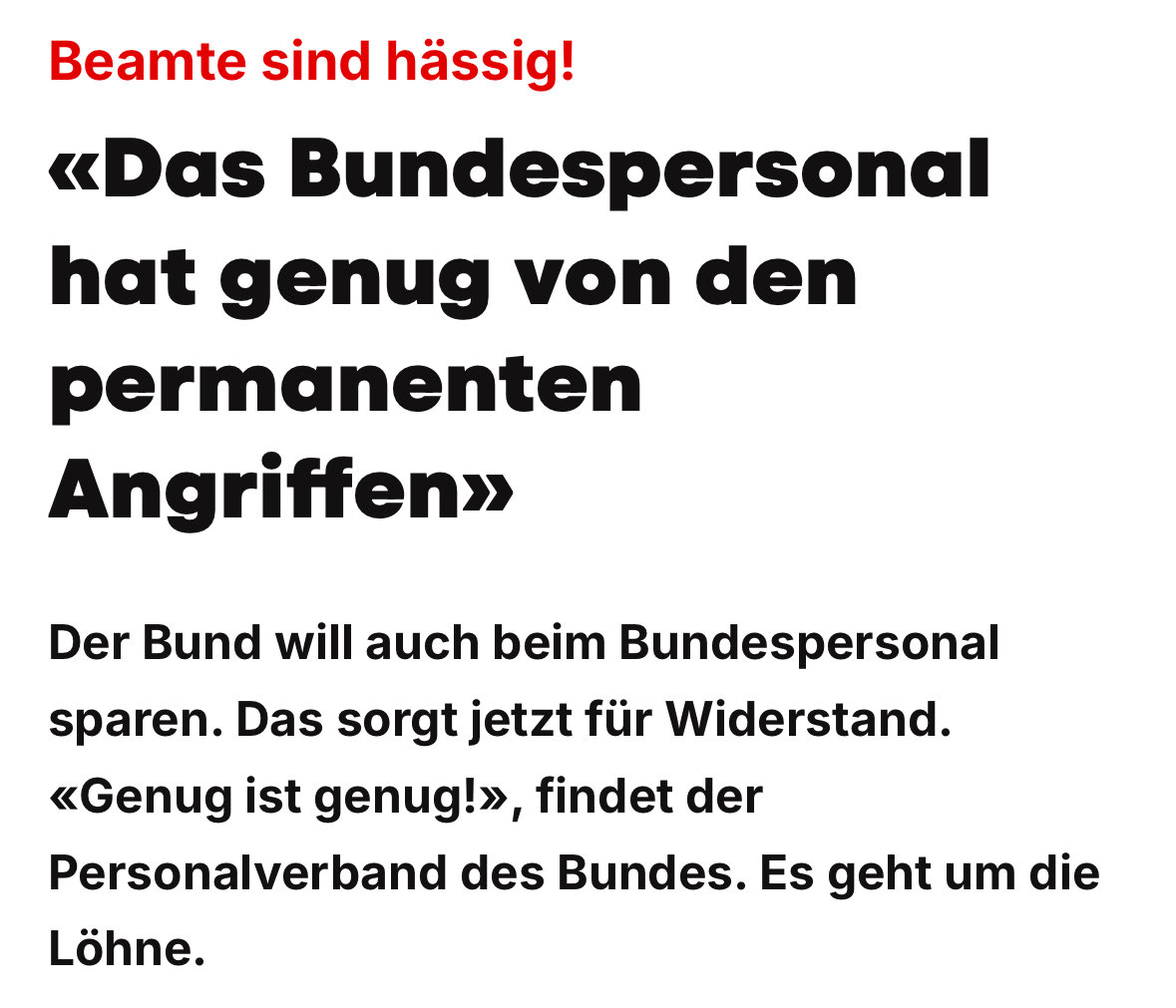 Beamte sind hässig!

«Das Bundespersonal hat genug von den permanenten Angriffen»

Der Bund will auch beim Bundespersonal sparen. Das sorgt jetzt für Widerstand. «Genug ist genug!», findet der Personalverband des Bundes. Es geht um die Löhne.